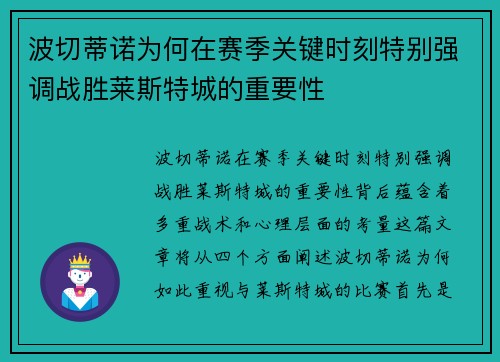 波切蒂诺为何在赛季关键时刻特别强调战胜莱斯特城的重要性

波切蒂诺在赛季关键时刻特别强调战胜莱斯特城的重要性背后蕴含着多重战术和心理层面的考量这篇文章将从四个方面阐述波切蒂诺为何如此重视与莱斯特城的比赛首先是